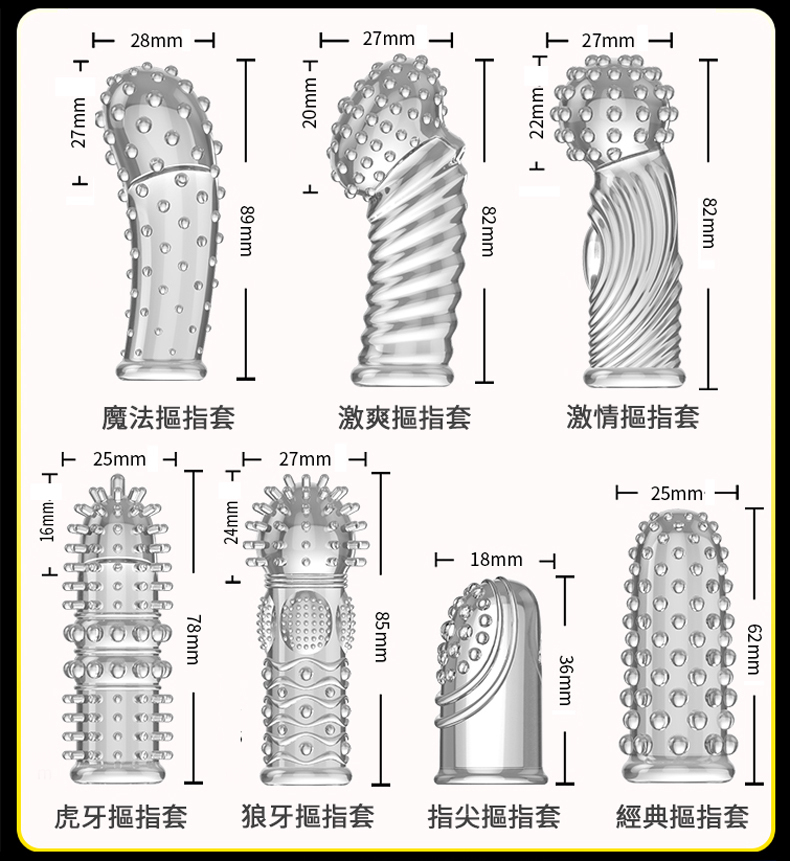 28mm
27mm
89mm
魔法摳指套

27mm
20mm
82mm
激爽摳指套

27mm
22mm
82mm
激情摳指套

25mm
16mm
78mm
虎牙摳指套

27mm
24mm
85mm
狼牙摳指套

18mm
36mm
指尖摳指套

25mm
62mm
經典摳指套